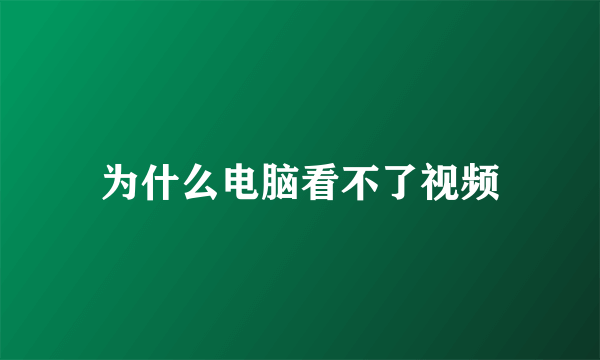 为什么电脑看不了视频